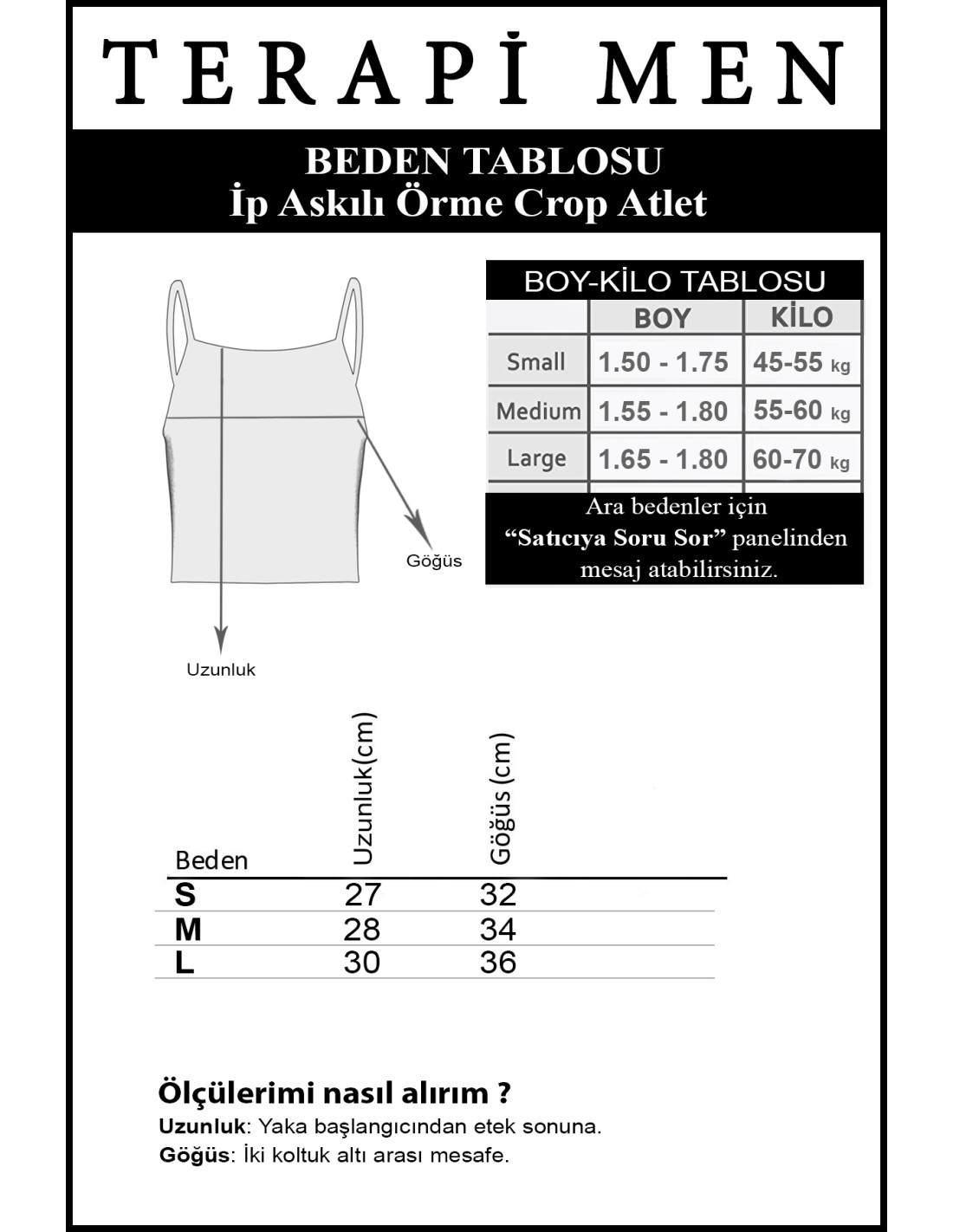 TERAPİ MEN

BEDEN TABLOSU
İp Askılı Örme Crop Atlet

Göğüs

Uzunluk

BOY-KİLO TABLOSU

| | BOY | KİLO |
|---|---|---|
| Small | 1.50 - 1.75 | 45-55 kg |
| Medium | 1.55 - 1.80 | 55-60 kg |
| Large | 1.65 - 1.80 | 60-70 kg |

Ara bedenler için "Satıcıya Soru Sor" panelinden mesaj atabilirsiniz.

| Beden | Uzunluk(cm) | Göğüs (cm) |
|---|---|---|
| S | 27 | 32 |
| M | 28 | 34 |
| L | 30 | 36 |

Ölçülerimi nasıl alırım ?
Uzunluk: Yaka başlangıcından etek sonuna.
Göğüs: İki koltuk altı arası mesafe.